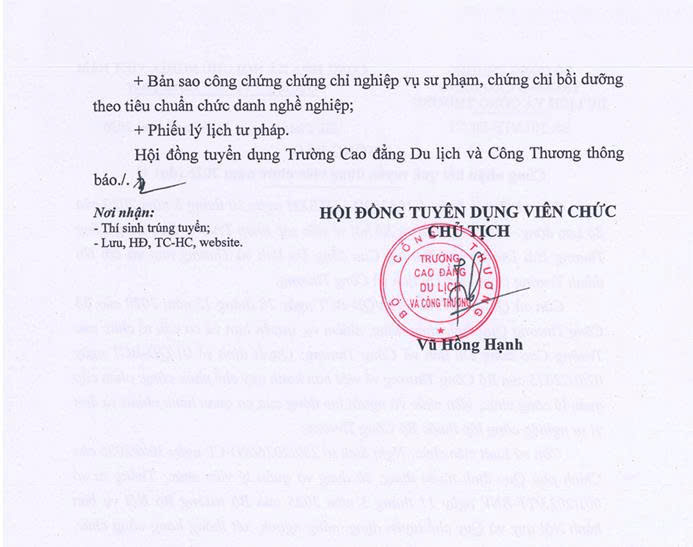 + Bản sao công chứng chứng chỉ nghiệp vụ sư phạm, chứng chỉ bồi dưỡng theo tiêu chuẩn chức danh nghề nghiệp;

+ Phiếu lý lịch tư pháp.

Hội đồng tuyển dụng Trường Cao đẳng Du lịch và Công Thương thông báo./.

Nơi nhận:
- Thí sinh trúng tuyển;
- Lưu, HĐ, TC-HC, website.

HỘI ĐỒNG TUYỂN DỤNG VIÊN CHỨC
CHỦ TỊCH

BỘ CÔNG THƯƠNG
TRƯỜNG
CAO ĐẲNG
DU LỊCH
VÀ CÔNG THƯƠNG

Vũ Hồng Hạnh